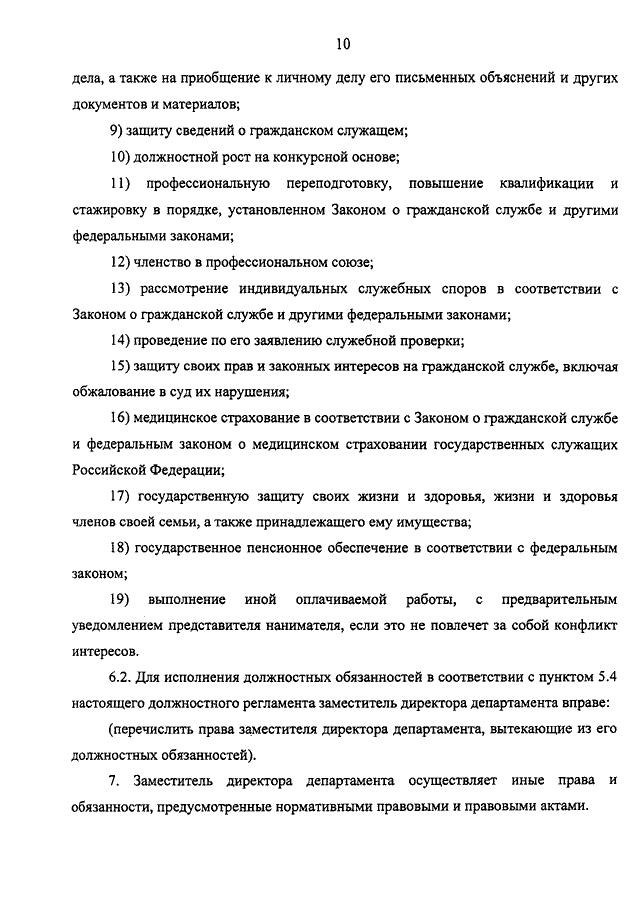 10

дела, а также на приобщение к личному делу его письменных объяснений и других документов и материалов;

9) защиту сведений о гражданском служащем;

10) должностной рост на конкурсной основе;

11) профессиональную переподготовку, повышение квалификации и стажировку в порядке, установленном Законом о гражданской службе и другими федеральными законами;

12) членство в профессиональном союзе;

13) рассмотрение индивидуальных служебных споров в соответствии с Законом о гражданской службе и другими федеральными законами;

14) проведение по его заявлению служебной проверки;

15) защиту своих прав и законных интересов на гражданской службе, включая обжалование в суд их нарушения;

16) медицинское страхование в соответствии с Законом о гражданской службе и федеральным законом о медицинском страховании государственных служащих Российской Федерации;

17) государственную защиту своих жизни и здоровья, жизни и здоровья членов своей семьи, а также принадлежащего ему имущества;

18) государственное пенсионное обеспечение в соответствии с федеральным законом;

19) выполнение иной оплачиваемой работы, с предварительным уведомлением представителя нанимателя, если это не повлечет за собой конфликт интересов.

6.2. Для исполнения должностных обязанностей в соответствии с пунктом 5.4 настоящего должностного регламента заместитель директора департамента вправе:

(перечислить права заместителя директора департамента, вытекающие из его должностных обязанностей).

7. Заместитель директора департамента осуществляет иные права и обязанности, предусмотренные нормативными правовыми и правовыми актами.